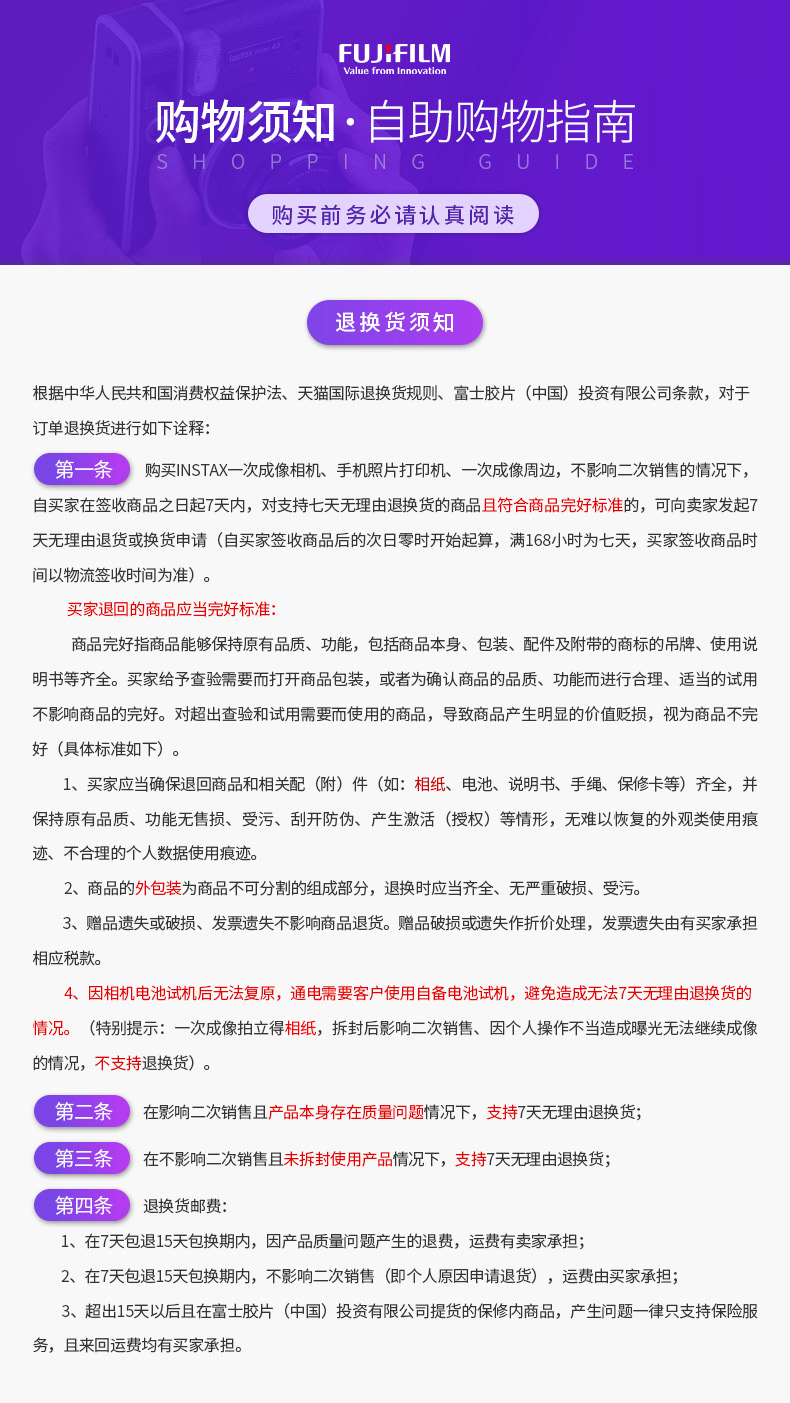 FUJIFILM
Value from Innovation

购物须知·自助购物指南
SHOPPING GUIDE

购买前务必请认真阅读

退换货须知

根据中华人民共和国消费权益保护法、天猫国际退换货规则、富士胶片（中国）投资有限公司条款，对于订单退换货进行如下诠释：

第一条 购买INSTAX一次成像相机、手机照片打印机、一次成像周边，不影响二次销售的情况下，自买家在签收商品之日起7天内，对支持七天无理由退换货的商品且符合商品完好标准的，可向卖家发起7天无理由退货或换货申请（自买家签收商品后的次日零时开始起算，满168小时为七天，买家签收商品时间以物流签收时间为准）。

买家退回的商品应当完好标准：

商品完好指商品能够保持原有品质、功能，包括商品本身、包装、配件及附带的商标的吊牌、使用说明书等齐全。买家给予查验需要而打开商品包装，或者为确认商品的品质、功能而进行合理、适当的试用不影响商品的完好。对超出查验和试用需要而使用的商品，导致商品产生明显的价值贬损，视为商品不完好（具体标准如下）。

1、买家应当确保退回商品和相关配（附）件（如：相纸、电池、说明书、手绳、保修卡等）齐全，并保持原有品质、功能无售损、受污、刮开防伪、产生激活（授权）等情形，无难以恢复的外观类使用痕迹、不合理的个人数据使用痕迹。

2、商品的外包装为商品不可分割的组成部分，退换时应当齐全、无严重破损、受污。

3、赠品遗失或破损、发票遗失不影响商品退货。赠品破损或遗失作折价处理，发票遗失由有买家承担相应税款。

4、因相机电池试机后无法复原，通电需要客户使用自备电池试机，避免造成无法7天无理由退换货的情况。（特别提示：一次成像拍立得相纸，拆封后影响二次销售、因个人操作不当造成曝光无法继续成像的情况，不支持退换货）。

第二条 在影响二次销售且产品本身存在质量问题情况下，支持7天无理由退换货；

第三条 在不影响二次销售且未拆封使用产品情况下，支持7天无理由退换货；

第四条 退换货邮费：

1、在7天包退15天包换期内，因产品质量问题产生的退费，运费有卖家承担；

2、在7天包退15天包换期内，不影响二次销售（即个人原因申请退货），运费由买家承担；

3、超出15天以后且在富士胶片（中国）投资有限公司提货的保修内商品，产生问题一律只支持保险服务，且来回运费均有买家承担。